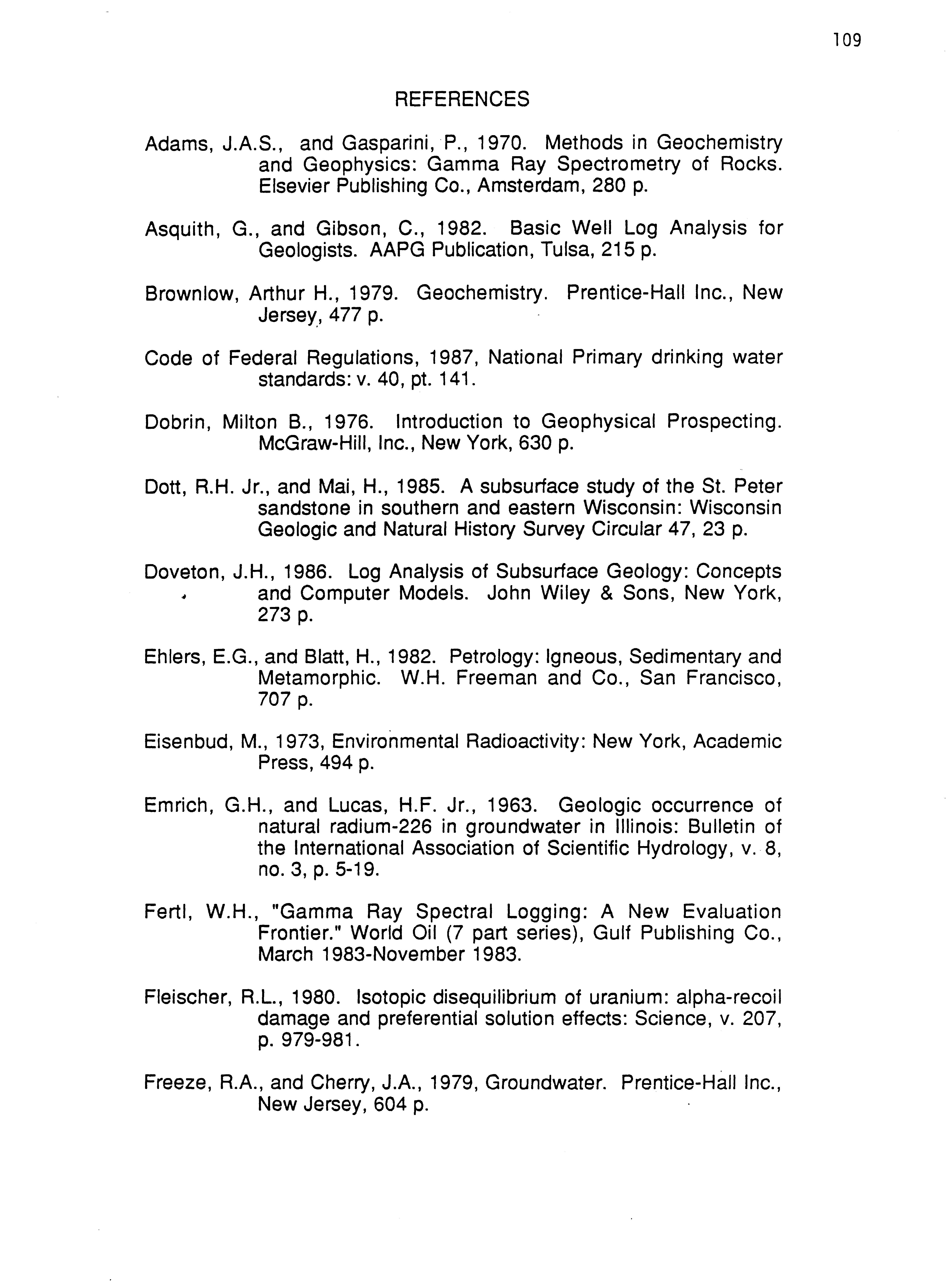 109

REFERENCES

Adams, J.A.S., and Gasparini, P., 1970. Methods in Geochemistry and Geophysics: Gamma Ray Spectrometry of Rocks. Elsevier Publishing Co., Amsterdam, 280 p.

Asquith, G., and Gibson, C., 1982. Basic Well Log Analysis for Geologists. AAPG Publication, Tulsa, 215 p.

Brownlow, Arthur H., 1979. Geochemistry. Prentice-Hall Inc., New Jersey, 477 p.

Code of Federal Regulations, 1987, National Primary drinking water standards: v. 40, pt. 141.

Dobrin, Milton B., 1976. Introduction to Geophysical Prospecting. McGraw-Hill, Inc., New York, 630 p.

Dott, R.H. Jr., and Mai, H., 1985. A subsurface study of the St. Peter sandstone in southern and eastern Wisconsin: Wisconsin Geologic and Natural History Survey Circular 47, 23 p.

Doveton, J.H., 1986. Log Analysis of Subsurface Geology: Concepts and Computer Models. John Wiley & Sons, New York, 273 p.

Ehlers, E.G., and Blatt, H., 1982. Petrology: Igneous, Sedimentary and Metamorphic. W.H. Freeman and Co., San Francisco, 707 p.

Eisenbud, M., 1973, Environmental Radioactivity: New York, Academic Press, 494 p.

Emrich, G.H., and Lucas, H.F. Jr., 1963. Geologic occurrence of natural radium-226 in groundwater in Illinois: Bulletin of the International Association of Scientific Hydrology, v. 8, no. 3, p. 5-19.

Fertl, W.H., "Gamma Ray Spectral Logging: A New Evaluation Frontier." World Oil (7 part series), Gulf Publishing Co., March 1983-November 1983.

Fleischer, R.L., 1980. Isotopic disequilibrium of uranium: alpha-recoil damage and preferential solution effects: Science, v. 207, p. 979-981.

Freeze, R.A., and Cherry, J.A., 1979, Groundwater. Prentice-Hall Inc., New Jersey, 604 p.